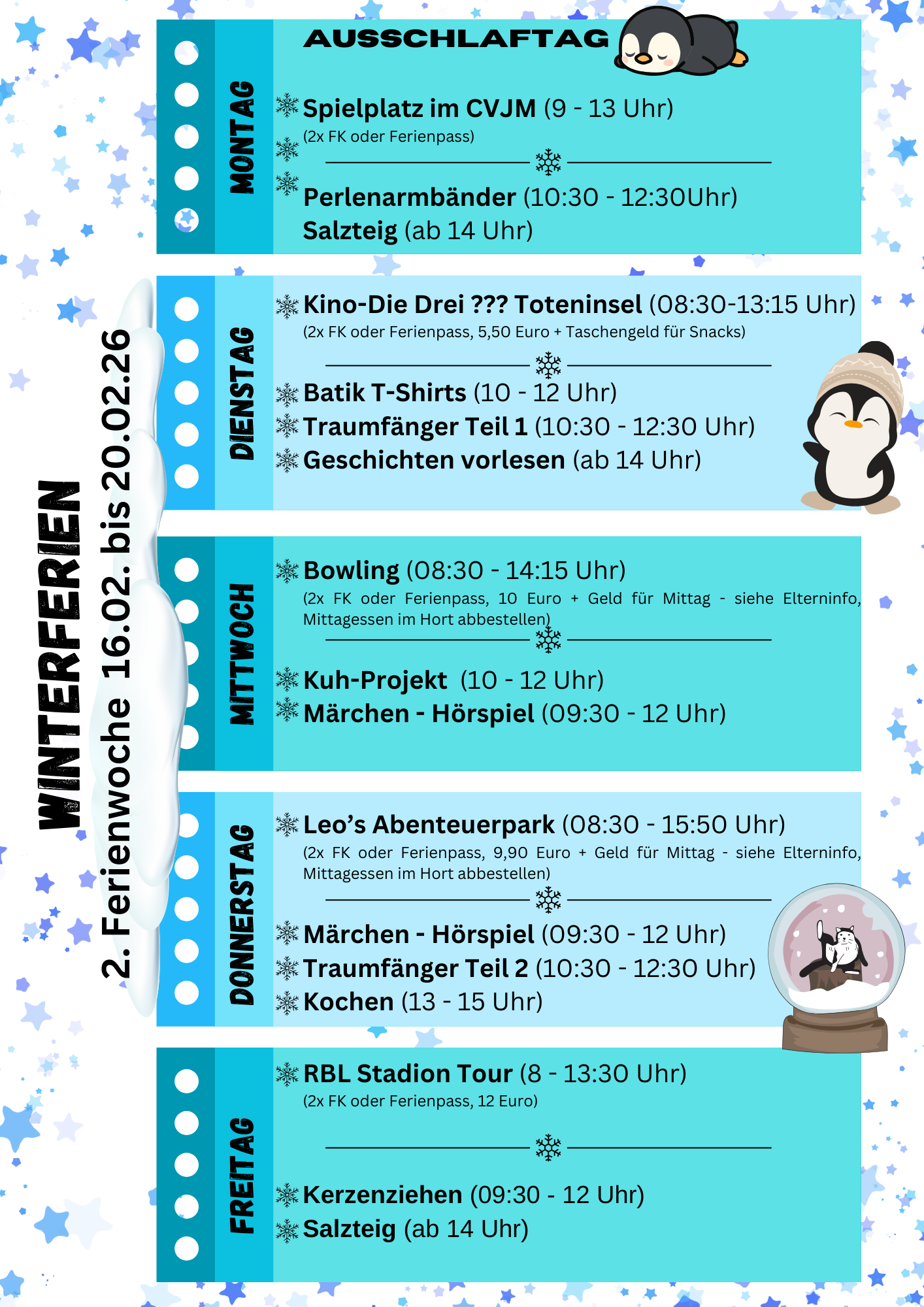 WINTERFERIEN
2. Ferienwoche 16.02. bis 20.02.26

MONTAG

AUSSCHLAFTAG

Spielplatz im CVJM (9 - 13 Uhr)
(2x FK oder Ferienpass)

Perlenarmbänder (10:30 - 12:30Uhr)
Salzteig (ab 14 Uhr)

DIENSTAG

Kino-Die Drei ??? Toteninsel (08:30-13:15 Uhr)
(2x FK oder Ferienpass, 5,50 Euro + Taschengeld für Snacks)

Batik T-Shirts (10 - 12 Uhr)
Traumfänger Teil 1 (10:30 - 12:30 Uhr)
Geschichten vorlesen (ab 14 Uhr)

MITTWOCH

Bowling (08:30 - 14:15 Uhr)
(2x FK oder Ferienpass, 10 Euro + Geld für Mittag - siehe Elterninfo, Mittagessen im Hort abbestellen)

Kuh-Projekt (10 - 12 Uhr)
Märchen - Hörspiel (09:30 - 12 Uhr)

DONNERSTAG

Leo's Abenteuerpark (08:30 - 15:50 Uhr)
(2x FK oder Ferienpass, 9,90 Euro + Geld für Mittag - siehe Elterninfo, Mittagessen im Hort abbestellen)

Märchen - Hörspiel (09:30 - 12 Uhr)
Traumfänger Teil 2 (10:30 - 12:30 Uhr)
Kochen (13 - 15 Uhr)

FREITAG

RBL Stadion Tour (8 - 13:30 Uhr)
(2x FK oder Ferienpass, 12 Euro)

Kerzenziehen (09:30 - 12 Uhr)
Salzteig (ab 14 Uhr)